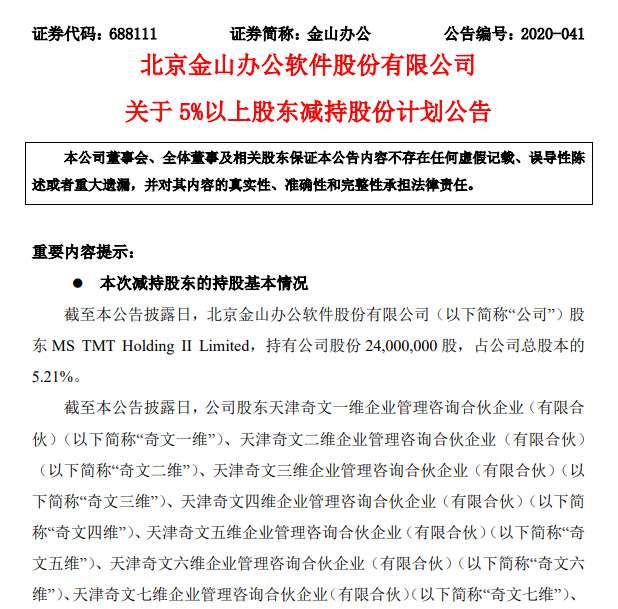 证券代码：688111　　　　证券简称：金山办公　　　　公告编号：2020-041

北京金山办公软件股份有限公司

关于 5%以上股东减持股份计划公告

本公司董事会、全体董事及相关股东保证本公告内容不存在任何虚假记载、误导性陈述或者重大遗漏，并对其内容的真实性、准确性和完整性承担法律责任。

重要内容提示：

● 本次减持股东的持股基本情况

截至本公告披露日，北京金山办公软件股份有限公司（以下简称“公司”）股东 MS TMT Holding II Limited，持有公司股份 24,000,000 股，占公司总股本的 5.21%。

截至本公告披露日，公司股东天津奇文一维企业管理咨询合伙企业（有限合伙）（以下简称“奇文一维”）、天津奇文二维企业管理咨询合伙企业（有限合伙）（以下简称“奇文二维”）、天津奇文三维企业管理咨询合伙企业（有限合伙）（以下简称“奇文三维”）、天津奇文四维企业管理咨询合伙企业（有限合伙）（以下简称“奇文四维”）、天津奇文五维企业管理咨询合伙企业（有限合伙）（以下简称“奇文五维”）、天津奇文六维企业管理咨询合伙企业（有限合伙）（以下简称“奇文六维”）、天津奇文七维企业管理咨询合伙企业（有限合伙）（以下简称“奇文七维”）、